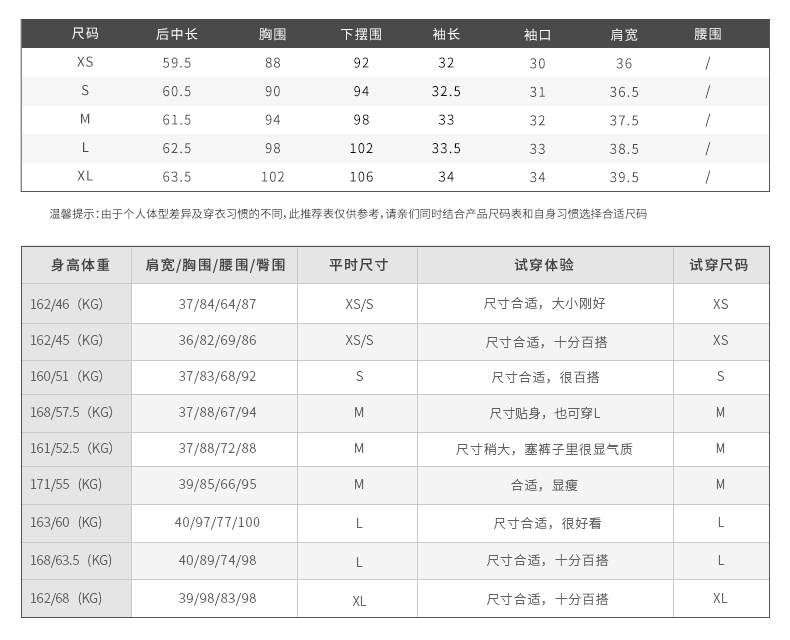 | 尺码 | 后中长 | 胸围 | 下摆围 | 袖长 | 袖口 | 肩宽 | 腰围 |
|---|---|---|---|---|---|---|---|
| XS | 59.5 | 88 | 92 | 32 | 30 | 36 | / |
| S | 60.5 | 90 | 94 | 32.5 | 31 | 36.5 | / |
| M | 61.5 | 94 | 98 | 33 | 32 | 37.5 | / |
| L | 62.5 | 98 | 102 | 33.5 | 33 | 38.5 | / |
| XL | 63.5 | 102 | 106 | 34 | 34 | 39.5 | / |

温馨提示:由于个人体型差异及穿衣习惯的不同,此推荐表仅供参考,请亲们同时结合产品尺码表和自身习惯选择合适尺码

| 身高体重 | 肩宽/胸围/腰围/臀围 | 平时尺寸 | 试穿体验 | 试穿尺码 |
|---|---|---|---|---|
| 162/46（KG） | 37/84/64/87 | XS/S | 尺寸合适，大小刚好 | XS |
| 162/45（KG） | 36/82/69/86 | XS/S | 尺寸合适，十分百搭 | XS |
| 160/51（KG） | 37/83/68/92 | S | 尺寸合适，很百搭 | S |
| 168/57.5（KG） | 37/88/67/94 | M | 尺寸贴身，也可穿L | M |
| 161/52.5（KG） | 37/88/72/88 | M | 尺寸稍大，塞裤子里很显气质 | M |
| 171/55（KG） | 39/85/66/95 | M | 合适，显瘦 | M |
| 163/60（KG） | 40/97/77/100 | L | 尺寸合适，很好看 | L |
| 168/63.5（KG） | 40/89/74/98 | L | 尺寸合适，十分百搭 | L |
| 162/68（KG） | 39/98/83/98 | XL | 尺寸合适，十分百搭 | XL |